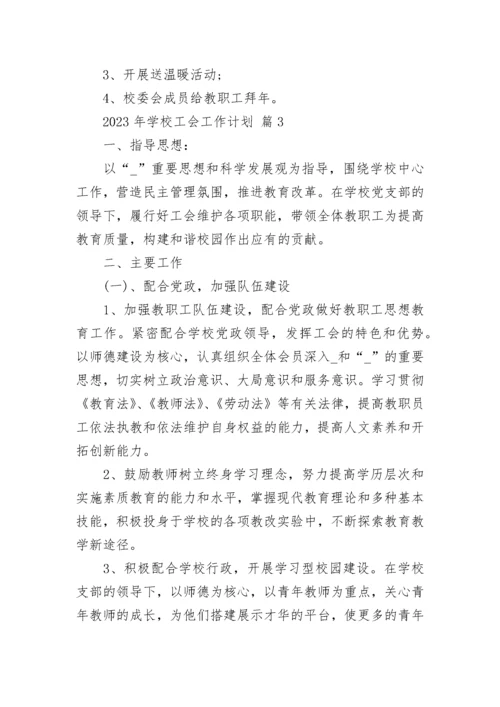 3、开展送温暖活动；

4、校委会成员给教职工拜年。

2023 年学校工会工作计划 篇 3

一、指导思想：

以“_”重要思想和科学发展观为指导，围绕学校中心工作，营造民主管理氛围，推进教育改革。在学校党支部的领导下，履行好工会维护各项职能，带领全体教职工为提高教育质量，构建和谐校园作出应有的贡献。

二、主要工作

(一)、配合党政，加强队伍建设

1、加强教职工队伍建设，配合党政做好教职工思想教育工作。紧密配合学校党政领导，发挥工会的特色和优势。以师德建设为核心，认真组织全体会员深入_和“_”的重要思想，切实树立政治意识、大局意识和服务意识。学习贯彻《教育法》、《教师法》、《劳动法》等有关法律，提高教职员工依法执教和依法维护自身权益的能力，提高人文素养和开拓创新能力。

2、鼓励教师树立终身学习理念，努力提高学历层次和实施素质教育的能力和水平，掌握现代教育理论和多种基本技能，积极投身于学校的各项教改实验中，不断探索教育教学新途径。

3、积极配合学校行政，开展学习型校园建设。在学校支部的领导下，以师德为核心，以青年教师为重点，关心青年教师的成长，为他们搭建展示才华的平台，使更多的青年